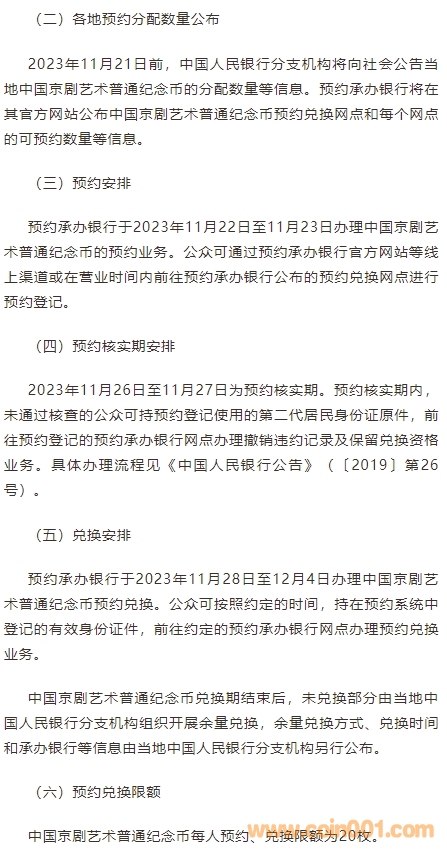 （二）各地预约分配数量公布

2023年11月21日前，中国人民银行分支机构将向社会公告当地中国京剧艺术普通纪念币的分配数量等信息。预约承办银行将在其官方网站公布中国京剧艺术普通纪念币预约兑换网点和每个网点的可预约数量等信息。

（三）预约安排

预约承办银行于2023年11月22日至11月23日办理中国京剧艺术普通纪念币的预约业务。公众可通过预约承办银行官方网站等线上渠道或在营业时间内前往预约承办银行公布的预约兑换网点进行预约登记。

（四）预约核实期安排

2023年11月26日至11月27日为预约核实期。预约核实期内，未通过核查的公众可持预约登记使用的第二代居民身份证原件，前往预约登记的预约承办银行网点办理撤销违约记录及保留兑换资格业务。具体办理流程见《中国人民银行公告》（〔2019〕第26号）。

（五）兑换安排

预约承办银行于2023年11月28日至12月4日办理中国京剧艺术普通纪念币预约兑换。公众可按照约定的时间，持在预约系统中登记的有效身份证件，前往约定的预约承办银行网点办理预约兑换业务。

中国京剧艺术普通纪念币兑换期结束后，未兑换部分由当地中国人民银行分支机构组织开展余量兑换，余量兑换方式、兑换时间和承办银行等信息由当地中国人民银行分支机构另行公布。

（六）预约兑换限额

中国京剧艺术普通纪念币每人预约、兑换限额为20枚。

www.coin001.com